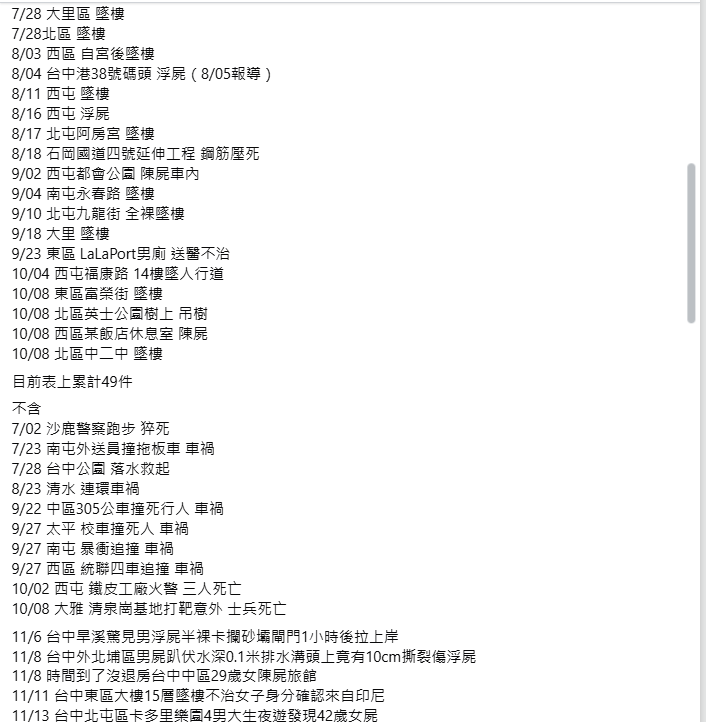 7/28 大里區 墜樓
7/28北區 墜樓
8/03 西區 自宮後墜樓
8/04 台中港38號碼頭 浮屍（8/05報導）
8/11 西屯 墜樓
8/16 西屯 浮屍
8/17 北屯阿房宮 墜樓
8/18 石岡國道四號延伸工程 鋼筋壓死
9/02 西屯都會公園 陳屍車內
9/04 南屯永春路 墜樓
9/10 北屯九龍街 全裸墜樓
9/18 大里 墜樓
9/23 東區 LaLaPort男廁 送醫不治
10/04 西屯福康路 14樓墜人行道
10/08 東區富榮街 墜樓
10/08 北區英士公園樹上 吊樹
10/08 西區某飯店休息室 陳屍
10/08 北區中二中 墜樓

目前表上累計49件

不含
7/02 沙鹿警察跑步 猝死
7/23 南屯外送員撞拖板車 車禍
7/28 台中公園 落水救起
8/23 清水 連環車禍
9/22 中區305公車撞死行人 車禍
9/27 太平 校車撞死人 車禍
9/27 南屯 暴衝追撞 車禍
9/27 西區 統聯四車追撞 車禍
10/02 西屯 鐵皮工廠火警 三人死亡
10/08 大雅 清泉崗基地打靶意外 士兵死亡

11/6 台中旱溪驚見男浮屍半裸卡攔砂壩閘門1小時後拉上岸
11/8 台中外北埔區男屍趴伏水深0.1米排水溝頭上竟有10cm撕裂傷浮屍
11/8 時間到了沒退房台中中區29歲女陳屍旅館
11/11 台中東區大樓15層墜樓不治女子身分確認來自印尼
11/13 台中北屯區卡多里樂園4男大生夜遊發現42歲女屍